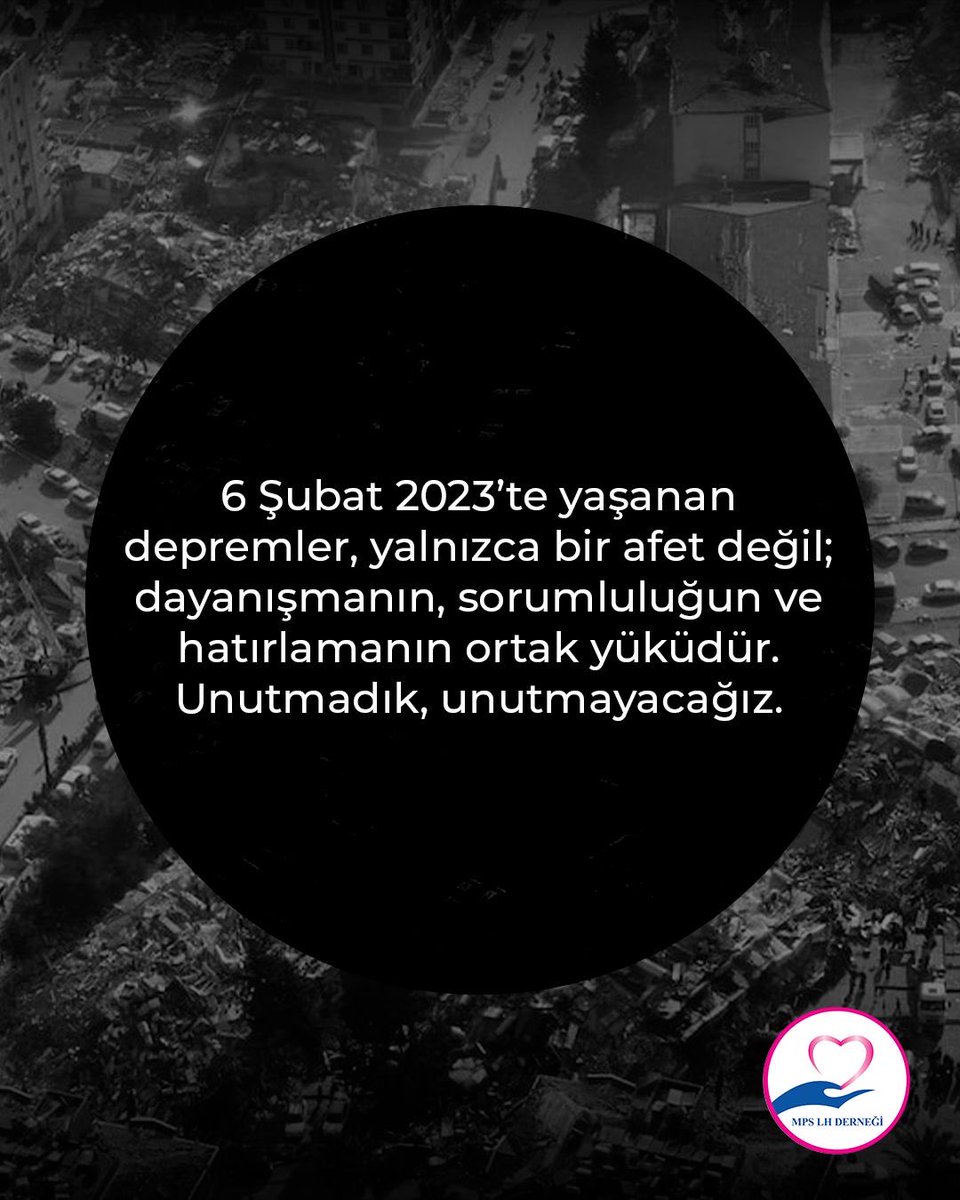 6 Şubat 2023'te yaşanan depremler, yalnızca bir afet değil; dayanışmanın, sorumluluğun ve hatırlamanın ortak yüküdür. Unutmadık, unutmayacağız.

MPS LH DERNEĞİ